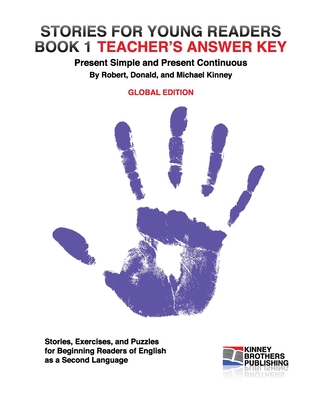 STORIES FOR YOUNG READERS
BOOK 1 TEACHER'S ANSWER KEY

Present Simple and Present Continuous
By Robert, Donald, and Michael Kinney

GLOBAL EDITION

Stories, Exercises, and Puzzles for Beginning Readers of English as a Second Language

KINNEY BROTHERS PUBLISHING